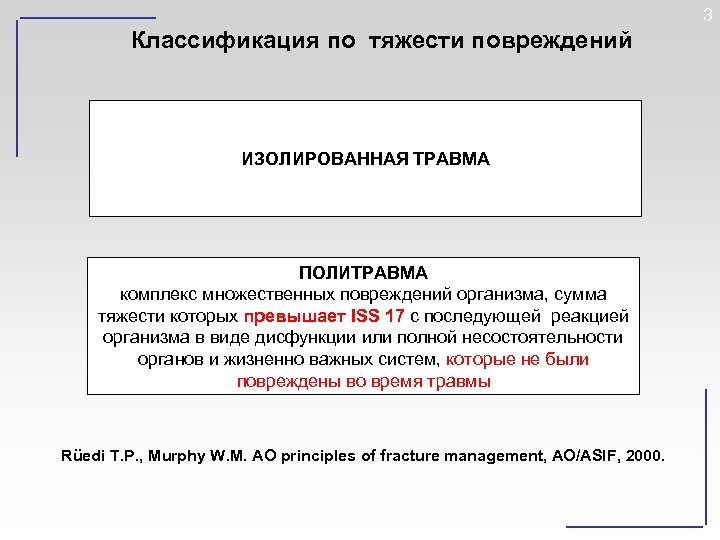 3

Классификация по тяжести повреждений

ИЗОЛИРОВАННАЯ ТРАВМА

ПОЛИТРАВМА
комплекс множественных повреждений организма, сумма тяжести которых превышает ISS 17 с последующей реакцией организма в виде дисфункции или полной несостоятельности органов и жизненно важных систем, которые не были повреждены во время травмы

Rüedi T.P., Murphy W.M. AO principles of fracture management, AO/ASIF, 2000.